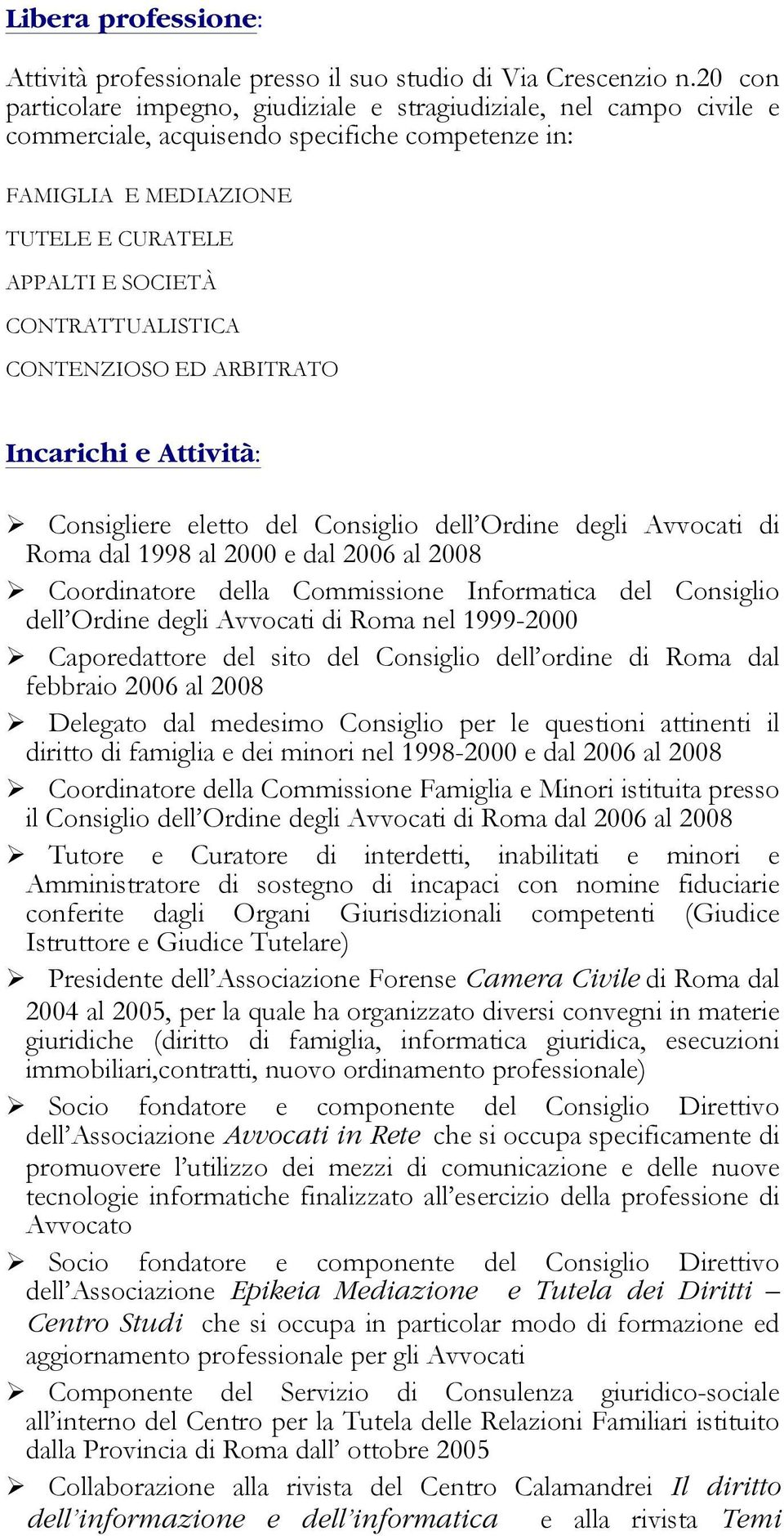 Libera professione:

Attività professionale presso il suo studio di Via Crescenzio n.20 con particolare impegno, giudiziale e stragiudiziale, nel campo civile e commerciale, acquisendo specifiche competenze in:

FAMIGLIA E MEDIAZIONE

TUTELE E CURATELE

APPALTI E SOCIETÀ

CONTRATTUALISTICA

CONTENZIOSO ED ARBITRATO

Incarichi e Attività:

➢ Consigliere eletto del Consiglio dell'Ordine degli Avvocati di Roma dal 1998 al 2000 e dal 2006 al 2008

➢ Coordinatore della Commissione Informatica del Consiglio dell'Ordine degli Avvocati di Roma nel 1999-2000

➢ Caporedattore del sito del Consiglio dell'ordine di Roma dal febbraio 2006 al 2008

➢ Delegato dal medesimo Consiglio per le questioni attinenti il diritto di famiglia e dei minori nel 1998-2000 e dal 2006 al 2008

➢ Coordinatore della Commissione Famiglia e Minori istituita presso il Consiglio dell'Ordine degli Avvocati di Roma dal 2006 al 2008

➢ Tutore e Curatore di interdetti, inabilitati e minori e Amministratore di sostegno di incapaci con nomine fiduciarie conferite dagli Organi Giurisdizionali competenti (Giudice Istruttore e Giudice Tutelare)

➢ Presidente dell'Associazione Forense Camera Civile di Roma dal 2004 al 2005, per la quale ha organizzato diversi convegni in materie giuridiche (diritto di famiglia, informatica giuridica, esecuzioni immobiliari,contratti, nuovo ordinamento professionale)

➢ Socio fondatore e componente del Consiglio Direttivo dell'Associazione Avvocati in Rete che si occupa specificamente di promuovere l'utilizzo dei mezzi di comunicazione e delle nuove tecnologie informatiche finalizzato all'esercizio della professione di Avvocato

➢ Socio fondatore e componente del Consiglio Direttivo dell'Associazione Epikeia Mediazione e Tutela dei Diritti – Centro Studi che si occupa in particolar modo di formazione ed aggiornamento professionale per gli Avvocati

➢ Componente del Servizio di Consulenza giuridico-sociale all'interno del Centro per la Tutela delle Relazioni Familiari istituito dalla Provincia di Roma dall' ottobre 2005

➢ Collaborazione alla rivista del Centro Calamandrei Il diritto dell'informazione e dell'informatica e alla rivista Temi